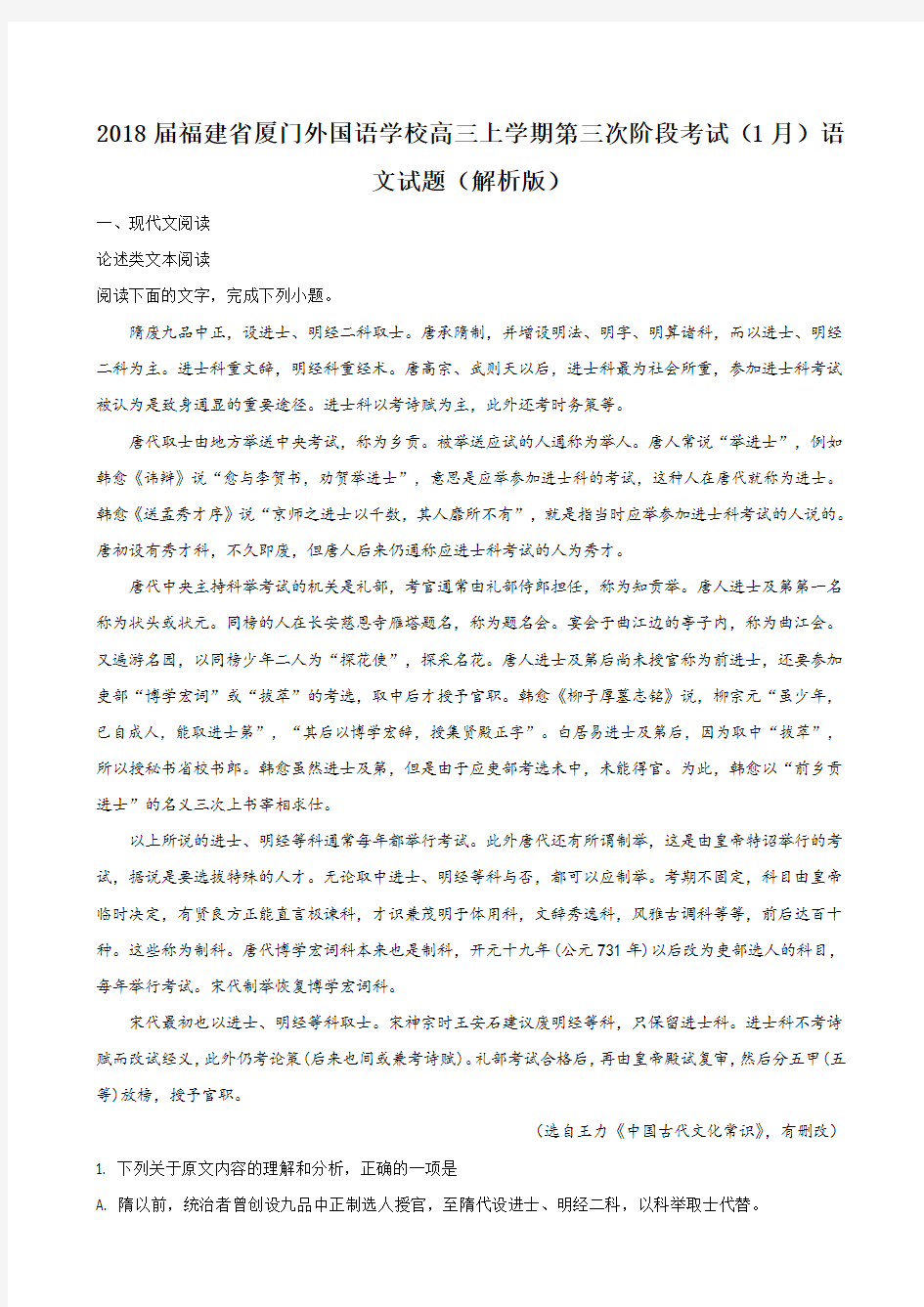 2018届福建省厦门外国语学校高三上学期第三次阶段考试（1月）语文试题（解析版）

一、现代文阅读

论述类文本阅读

阅读下面的文字，完成下列小题。

隋废九品中正，设进士、明经二科取士。唐承隋制，并增设明法、明字、明算诸科，而以进士、明经二科为主。进士科重文辞，明经科重经术。唐高宗、武则天以后，进士科最为社会所重，参加进士科考试被认为是致身通显的重要途径。进士科以考诗赋为主，此外还考时务策等。

唐代取士由地方举送中央考试，称为乡贡。被举送应试的人通称为举人。唐人常说“举进士”，例如韩愈《讳辩》说“愈与李贺书，劝贺举进士”，意思是应举参加进士科的考试，这种人在唐代就称为进士。韩愈《送孟秀才序》说“京师之进士以千数，其人靡所不有”，就是指当时应举参加进士科考试的人说的。唐初设有秀才科，不久即废，但唐人后来仍通称应进士科考试的人为秀才。

唐代中央主持科举考试的机关是礼部，考官通常由礼部侍郎担任，称为知贡举。唐人进士及第第一名称为状头或状元。同榜的人在长安慈恩寺雁塔题名，称为题名会。宴会于曲江边的亭子内，称为曲江会。又遍游名园，以同榜少年二人为“探花使”，探采名花。唐人进士及第后尚未授官称为前进士，还要参加吏部“博学宏词”或“拔萃”的考选，取中后才授予官职。韩愈《柳子厚墓志铭》说，柳宗元“虽少年，已自成人，能取进士第”，“其后以博学宏辞，授集贤殿正字”。白居易进士及第后，因为取中“拔萃”，所以授秘书省校书郎。韩愈虽然进士及第，但是由于应吏部考选未中，未能得官。为此，韩愈以“前乡贡进士”的名义三次上书宰相求仕。

以上所说的进士、明经等科通常每年都举行考试。此外唐代还有所谓制举，这是由皇帝特诏举行的考试，据说是要选拔特殊的人才。无论取中进士、明经等科与否，都可以应制举。考期不固定，科目由皇帝临时决定，有贤良方正能直言极谏科，才识兼茂明于体用科，文辞秀逸科，风雅古调科等等，前后达百十种。这些称为制科。唐代博学宏词科本来也是制科，开元十九年(公元731年)以后改为吏部选人的科目，每年举行考试。宋代制举恢复博学宏词科。

宋代最初也以进士、明经等科取士。宋神宗时王安石建议废明经等科，只保留进士科。进士科不考诗赋而改试经义，此外仍考论策(后来也间或兼考诗赋)。礼部考试合格后，再由皇帝殿试复审，然后分五甲(五等)放榜，授予官职。

（选自王力《中国古代文化常识》，有删改）

1. 下列关于原文内容的理解和分析，正确的一项是

A. 隋以前，统治者曾创设九品中正制选人授官，至隋代设进士、明经二科，以科举取士代替。